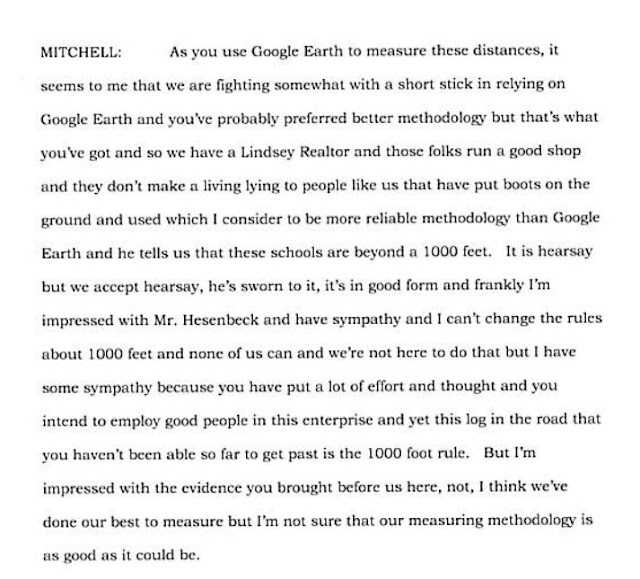 MITCHELL: As you use Google Earth to measure these distances, it seems to me that we are fighting somewhat with a short stick in relying on Google Earth and you've probably preferred better methodology but that's what you've got and so we have a Lindsey Realtor and those folks run a good shop and they don't make a living lying to people like us that have put boots on the ground and used which I consider to be more reliable methodology than Google Earth and he tells us that these schools are beyond a 1000 feet. It is hearsay but we accept hearsay, he's sworn to it, it's in good form and frankly I'm impressed with Mr. Hesenbeck and have sympathy and I can't change the rules about 1000 feet and none of us can and we're not here to do that but I have some sympathy because you have put a lot of effort and thought and you intend to employ good people in this enterprise and yet this log in the road that you haven't been able so far to get past is the 1000 foot rule. But I'm impressed with the evidence you brought before us here, not, I think we've done our best to measure but I'm not sure that our measuring methodology is as good as it could be.